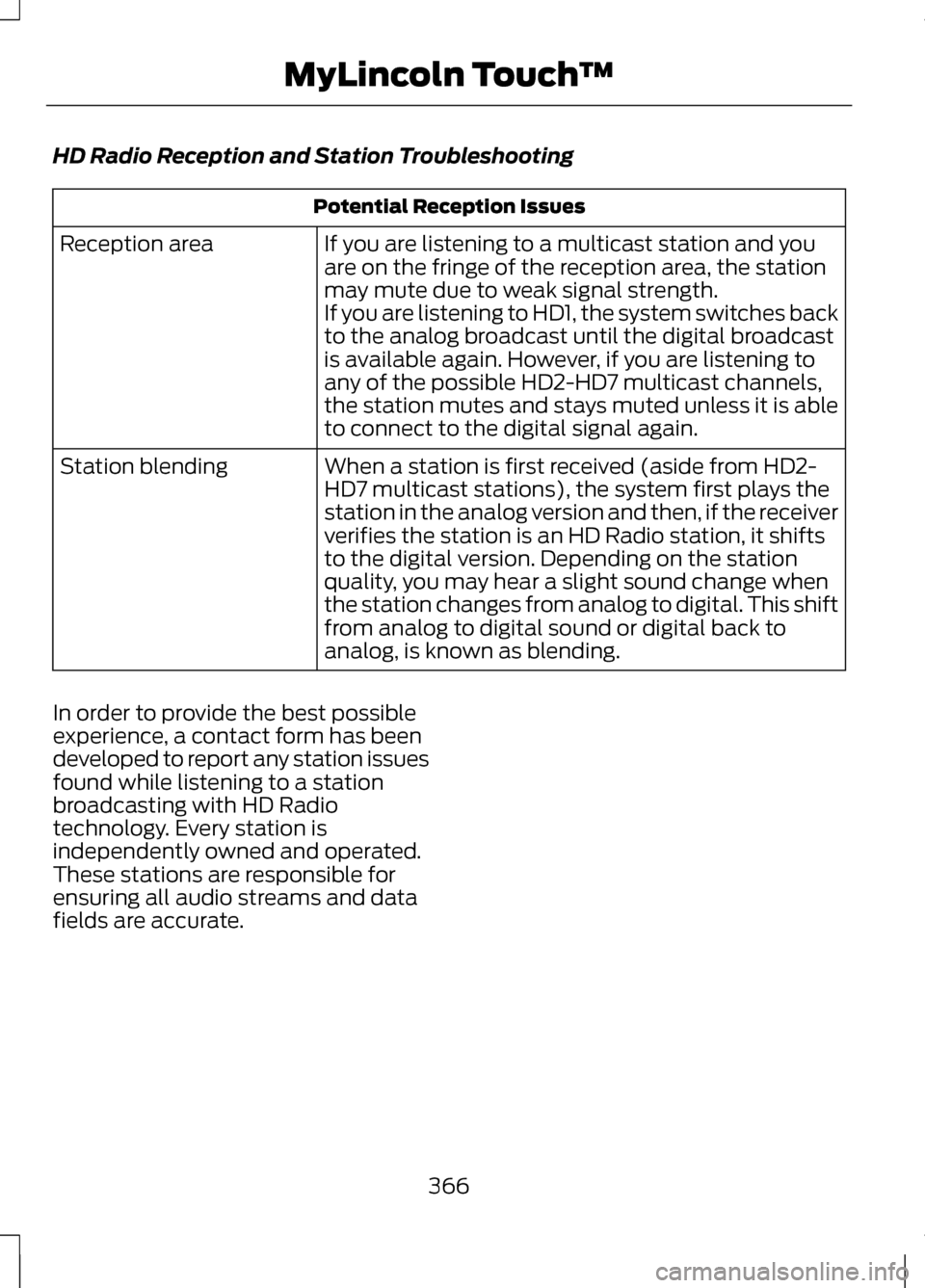 MyLincoln Touch™

HD Radio Reception and Station Troubleshooting

| Potential Reception Issues | |
|---|---|
| Reception area | If you are listening to a multicast station and you are on the fringe of the reception area, the station may mute due to weak signal strength. If you are listening to HD1, the system switches back to the analog broadcast until the digital broadcast is available again. However, if you are listening to any of the possible HD2-HD7 multicast channels, the station mutes and stays muted unless it is able to connect to the digital signal again. |
| Station blending | When a station is first received (aside from HD2-HD7 multicast stations), the system first plays the station in the analog version and then, if the receiver verifies the station is an HD Radio station, it shifts to the digital version. Depending on the station quality, you may hear a slight sound change when the station changes from analog to digital. This shift from analog to digital sound or digital back to analog, is known as blending. |

In order to provide the best possible experience, a contact form has been developed to report any station issues found while listening to a station broadcasting with HD Radio technology. Every station is independently owned and operated. These stations are responsible for ensuring all audio streams and data fields are accurate.

366

carmanualsonline.info